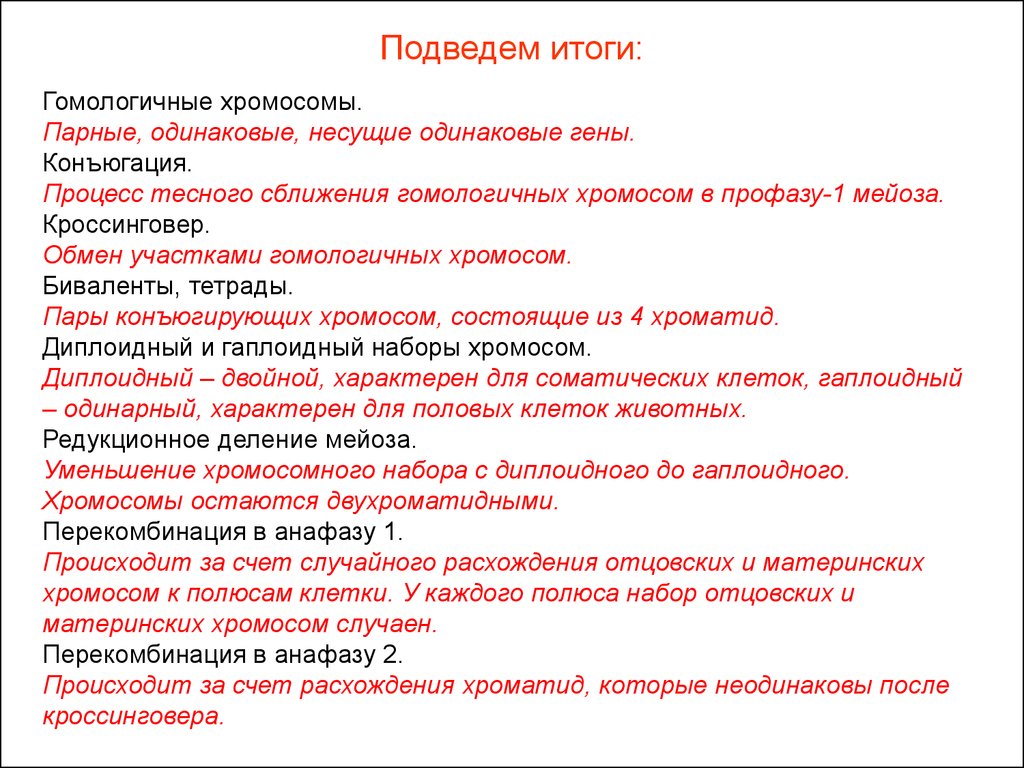 Подведем итоги:

Гомологичные хромосомы.
Парные, одинаковые, несущие одинаковые гены.
Конъюгация.
Процесс тесного сближения гомологичных хромосом в профазу-1 мейоза.
Кроссинговер.
Обмен участками гомологичных хромосом.
Биваленты, тетрады.
Пары конъюгирующих хромосом, состоящие из 4 хроматид.
Диплоидный и гаплоидный наборы хромосом.
Диплоидный – двойной, характерен для соматических клеток, гаплоидный – одинарный, характерен для половых клеток животных.
Редукционное деление мейоза.
Уменьшение хромосомного набора с диплоидного до гаплоидного. Хромосомы остаются двухроматидными.
Перекомбинация в анафазу 1.
Происходит за счет случайного расхождения отцовских и материнских хромосом к полюсам клетки. У каждого полюса набор отцовских и материнских хромосом случаен.
Перекомбинация в анафазу 2.
Происходит за счет расхождения хроматид, которые неодинаковы после кроссинговера.